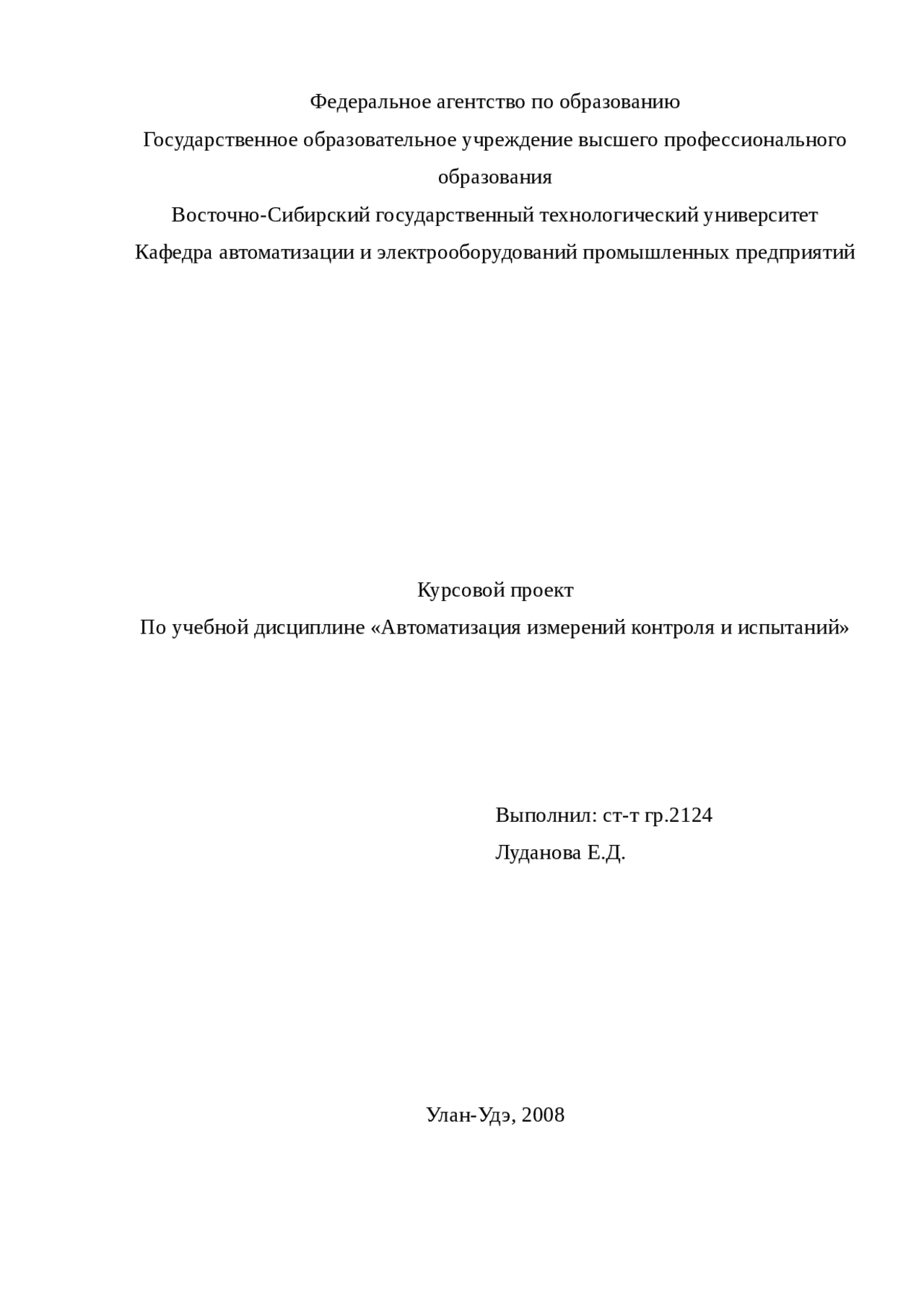 Федеральное агентство по образованию

Государственное образовательное учреждение высшего профессионального образования

Восточно-Сибирский государственный технологический университет

Кафедра автоматизации и электрооборудований промышленных предприятий

Курсовой проект

По учебной дисциплине «Автоматизация измерений контроля и испытаний»

Выполнил: ст-т гр.2124

Луданова Е.Д.

Улан-Удэ, 2008